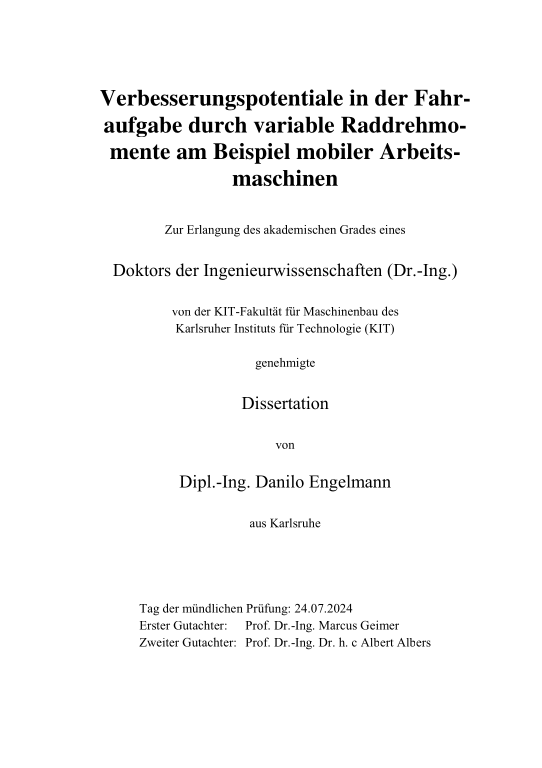 Verbesserungspotentiale in der Fahraufgabe durch variable Raddrehmomente am Beispiel mobiler Arbeitsmaschinen

Zur Erlangung des akademischen Grades eines

Doktors der Ingenieurwissenschaften (Dr.-Ing.)

von der KIT-Fakultät für Maschinenbau des Karlsruher Instituts für Technologie (KIT)

genehmigte

Dissertation

von

Dipl.-Ing. Danilo Engelmann

aus Karlsruhe

Tag der mündlichen Prüfung: 24.07.2024
Erster Gutachter: Prof. Dr.-Ing. Marcus Geimer
Zweiter Gutachter: Prof. Dr.-Ing. Dr. h. c Albert Albers